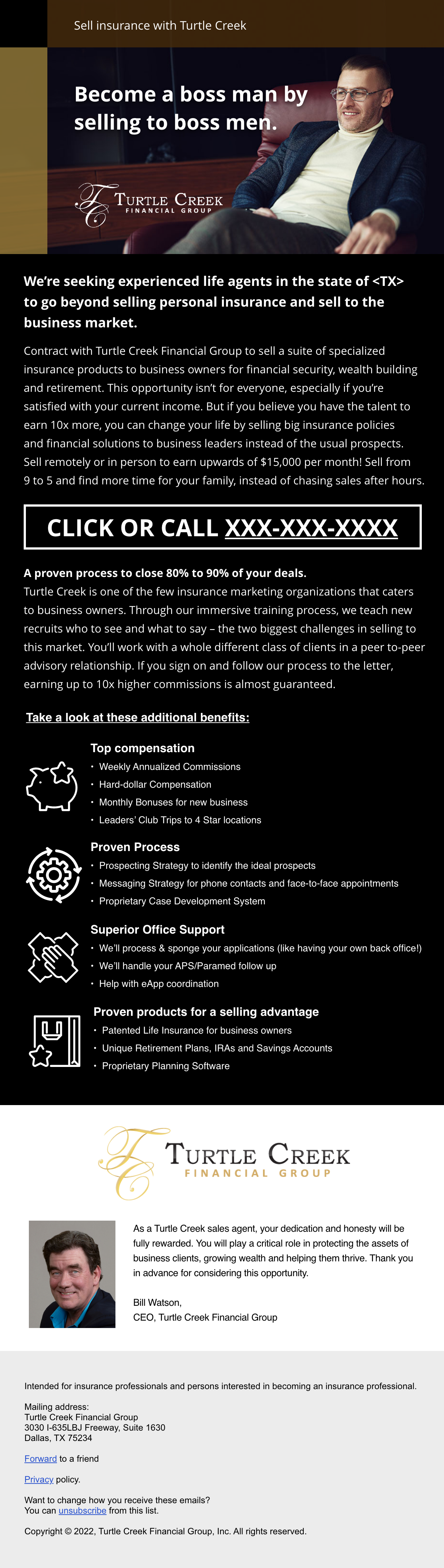 Sell insurance with Turtle Creek

Become a boss man by selling to boss men.

TC TURTLE CREEK FINANCIAL GROUP

We're seeking experienced life agents in the state of <TX> to go beyond selling personal insurance and sell to the business market.

Contract with Turtle Creek Financial Group to sell a suite of specialized insurance products to business owners for financial security, wealth building and retirement. This opportunity isn't for everyone, especially if you're satisfied with your current income. But if you believe you have the talent to earn 10x more, you can change your life by selling big insurance policies and financial solutions to business leaders instead of the usual prospects. Sell remotely or in person to earn upwards of $15,000 per month! Sell from 9 to 5 and find more time for your family, instead of chasing sales after hours.

CLICK OR CALL XXX-XXX-XXXX

A proven process to close 80% to 90% of your deals.
Turtle Creek is one of the few insurance marketing organizations that caters to business owners. Through our immersive training process, we teach new recruits who to see and what to say – the two biggest challenges in selling to this market. You'll work with a whole different class of clients in a peer to-peer advisory relationship. If you sign on and follow our process to the letter, earning up to 10x higher commissions is almost guaranteed.

Take a look at these additional benefits:

Top compensation
• Weekly Annualized Commissions
• Hard-dollar Compensation
• Monthly Bonuses for new business
• Leaders' Club Trips to 4 Star locations

Proven Process
• Prospecting Strategy to identify the ideal prospects
• Messaging Strategy for phone contacts and face-to-face appointments
• Proprietary Case Development System

Superior Office Support
• We'll process & sponge your applications (like having your own back office!)
• We'll handle your APS/Paramed follow up
• Help with eApp coordination

Proven products for a selling advantage
• Patented Life Insurance for business owners
• Unique Retirement Plans, IRAs and Savings Accounts
• Proprietary Planning Software

TC TURTLE CREEK FINANCIAL GROUP

As a Turtle Creek sales agent, your dedication and honesty will be fully rewarded. You will play a critical role in protecting the assets of business clients, growing wealth and helping them thrive. Thank you in advance for considering this opportunity.

Bill Watson,
CEO, Turtle Creek Financial Group

Intended for insurance professionals and persons interested in becoming an insurance professional.

Mailing address:
Turtle Creek Financial Group
3030 I-635LBJ Freeway, Suite 1630
Dallas, TX 75234

Forward to a friend

Privacy policy.

Want to change how you receive these emails?
You can unsubscribe from this list.

Copyright © 2022, Turtle Creek Financial Group, Inc. All rights reserved.